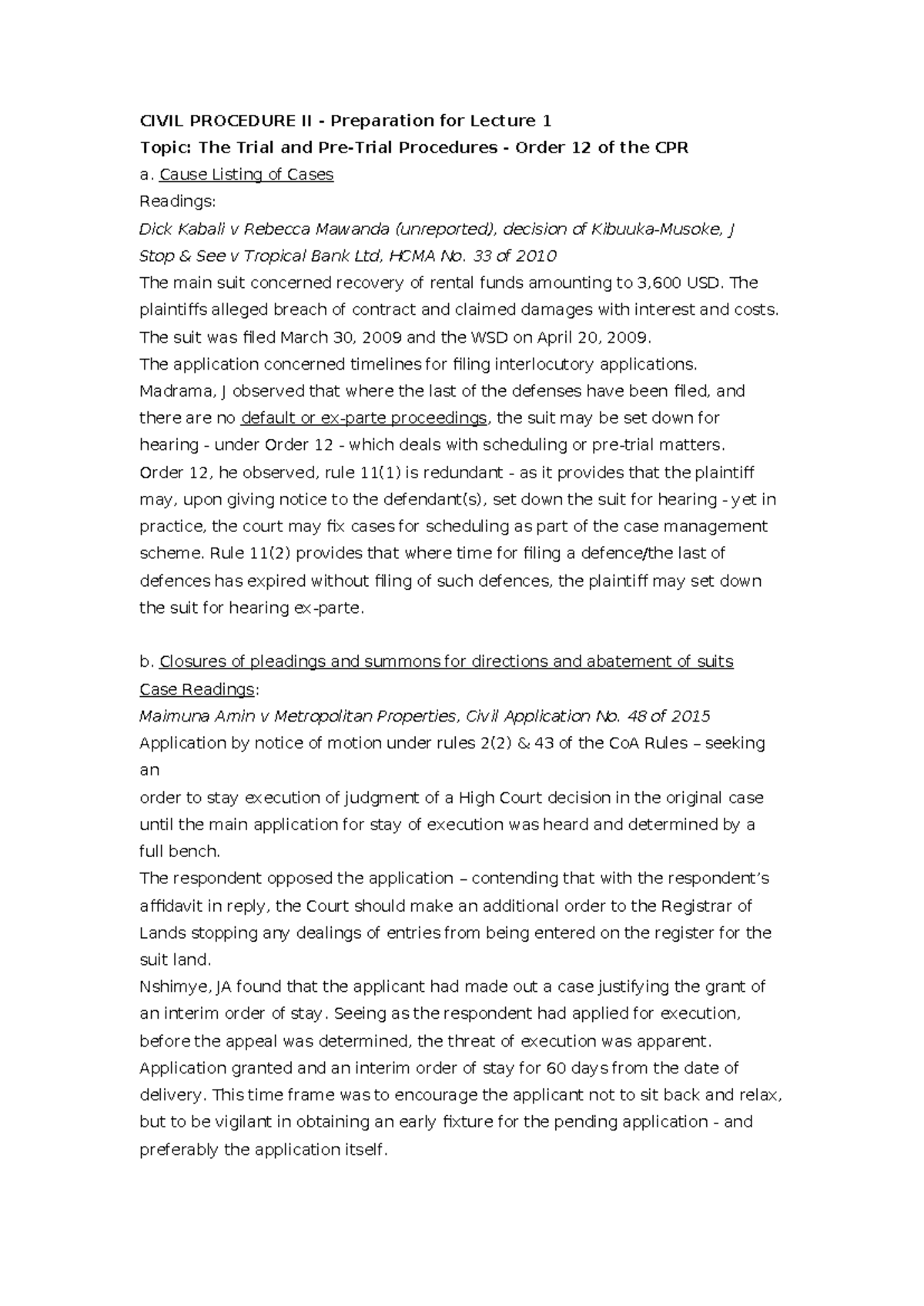 CIVIL PROCEDURE II - Preparation for Lecture 1
Topic: The Trial and Pre-Trial Procedures - Order 12 of the CPR
a. Cause Listing of Cases
Readings:
Dick Kabali v Rebecca Mawanda (unreported), decision of Kibuuka-Musoke, J
Stop & See v Tropical Bank Ltd, HCMA No. 33 of 2010
The main suit concerned recovery of rental funds amounting to 3,600 USD. The plaintiffs alleged breach of contract and claimed damages with interest and costs. The suit was filed March 30, 2009 and the WSD on April 20, 2009.
The application concerned timelines for filing interlocutory applications.
Madrama, J observed that where the last of the defenses have been filed, and there are no default or ex-parte proceedings, the suit may be set down for hearing - under Order 12 - which deals with scheduling or pre-trial matters.
Order 12, he observed, rule 11(1) is redundant - as it provides that the plaintiff may, upon giving notice to the defendant(s), set down the suit for hearing - yet in practice, the court may fix cases for scheduling as part of the case management scheme. Rule 11(2) provides that where time for filing a defence/the last of defences has expired without filing of such defences, the plaintiff may set down the suit for hearing ex-parte.

b. Closures of pleadings and summons for directions and abatement of suits
Case Readings:
Maimuna Amin v Metropolitan Properties, Civil Application No. 48 of 2015
Application by notice of motion under rules 2(2) & 43 of the CoA Rules – seeking an
order to stay execution of judgment of a High Court decision in the original case until the main application for stay of execution was heard and determined by a full bench.
The respondent opposed the application – contending that with the respondent's affidavit in reply, the Court should make an additional order to the Registrar of Lands stopping any dealings of entries from being entered on the register for the suit land.
Nshimye, JA found that the applicant had made out a case justifying the grant of an interim order of stay. Seeing as the respondent had applied for execution, before the appeal was determined, the threat of execution was apparent.
Application granted and an interim order of stay for 60 days from the date of delivery. This time frame was to encourage the applicant not to sit back and relax, but to be vigilant in obtaining an early fixture for the pending application - and preferably the application itself.